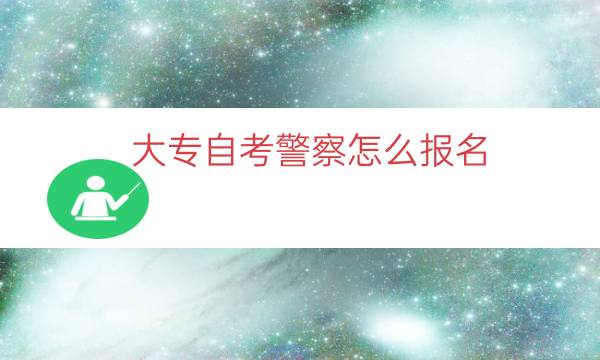 大专自考警察怎么报名